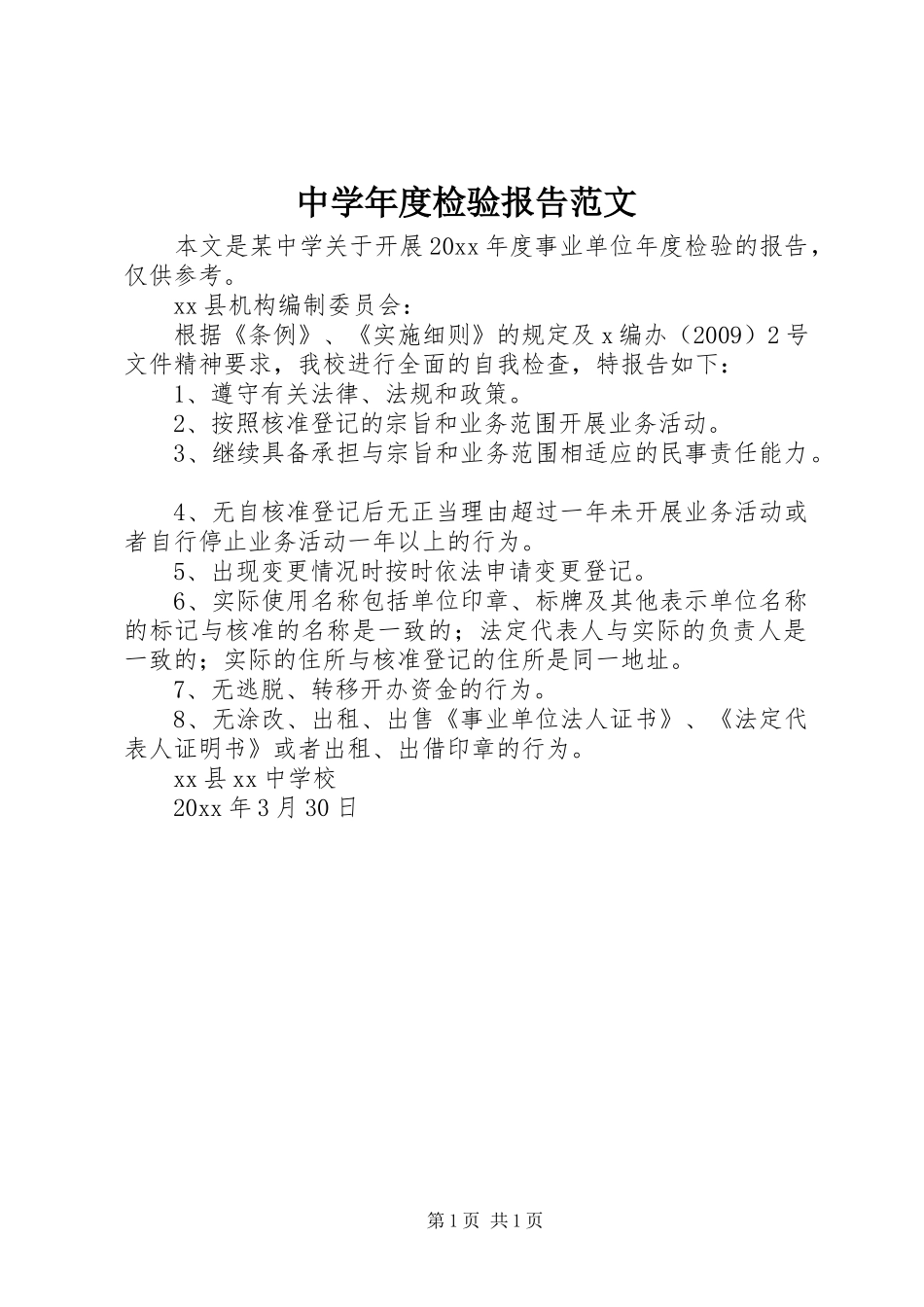 中学年度检验报告范文

本文是某中学关于开展20xx年度事业单位年度检验的报告，仅供参考。

xx县机构编制委员会：

根据《条例》、《实施细则》的规定及x编办（2009）2号文件精神要求，我校进行全面的自我检查，特报告如下：

1、遵守有关法律、法规和政策。

2、按照核准登记的宗旨和业务范围开展业务活动。

3、继续具备承担与宗旨和业务范围相适应的民事责任能力。

4、无自核准登记后无正当理由超过一年未开展业务活动或者自行停止业务活动一年以上的行为。

5、出现变更情况时按时依法申请变更登记。

6、实际使用名称包括单位印章、标牌及其他表示单位名称的标记与核准的名称是一致的；法定代表人与实际的负责人是一致的；实际的住所与核准登记的住所是同一地址。

7、无逃脱、转移开办资金的行为。

8、无涂改、出租、出售《事业单位法人证书》、《法定代表人证明书》或者出租、出借印章的行为。

xx县xx中学校

20xx年3月30日

第1页 共1页